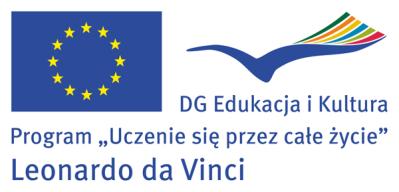 DG Edukacja i Kultura

Program „Uczenie się przez całe życie”

Leonardo da Vinci